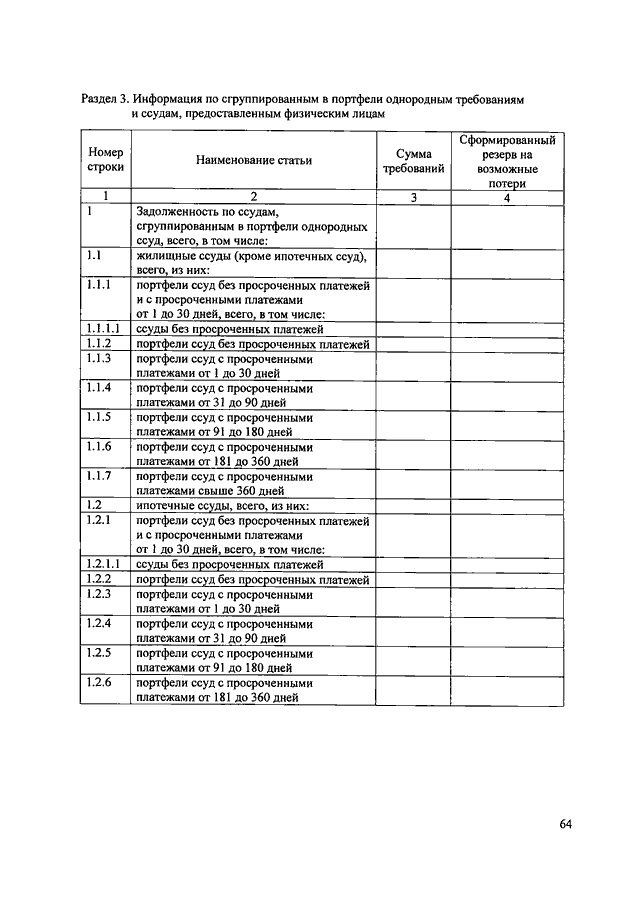 Раздел 3. Информация по сгруппированным в портфели однородным требованиям и ссудам, предоставленным физическим лицам

| Номер строки | Наименование статьи | Сумма требований | Сформированный резерв на возможные потери |
|---|---|---|---|
| 1 | 2 | 3 | 4 |
| 1 | Задолженность по ссудам, сгруппированным в портфели однородных ссуд, всего, в том числе: | | |
| 1.1 | жилищные ссуды (кроме ипотечных ссуд), всего, из них: | | |
| 1.1.1 | портфели ссуд без просроченных платежей и с просроченными платежами от 1 до 30 дней, всего, в том числе: | | |
| 1.1.1.1 | ссуды без просроченных платежей | | |
| 1.1.2 | портфели ссуд без просроченных платежей | | |
| 1.1.3 | портфели ссуд с просроченными платежами от 1 до 30 дней | | |
| 1.1.4 | портфели ссуд с просроченными платежами от 31 до 90 дней | | |
| 1.1.5 | портфели ссуд с просроченными платежами от 91 до 180 дней | | |
| 1.1.6 | портфели ссуд с просроченными платежами от 181 до 360 дней | | |
| 1.1.7 | портфели ссуд с просроченными платежами свыше 360 дней | | |
| 1.2 | ипотечные ссуды, всего, из них: | | |
| 1.2.1 | портфели ссуд без просроченных платежей и с просроченными платежами от 1 до 30 дней, всего, в том числе: | | |
| 1.2.1.1 | ссуды без просроченных платежей | | |
| 1.2.2 | портфели ссуд без просроченных платежей | | |
| 1.2.3 | портфели ссуд с просроченными платежами от 1 до 30 дней | | |
| 1.2.4 | портфели ссуд с просроченными платежами от 31 до 90 дней | | |
| 1.2.5 | портфели ссуд с просроченными платежами от 91 до 180 дней | | |
| 1.2.6 | портфели ссуд с просроченными платежами от 181 до 360 дней | | |

64